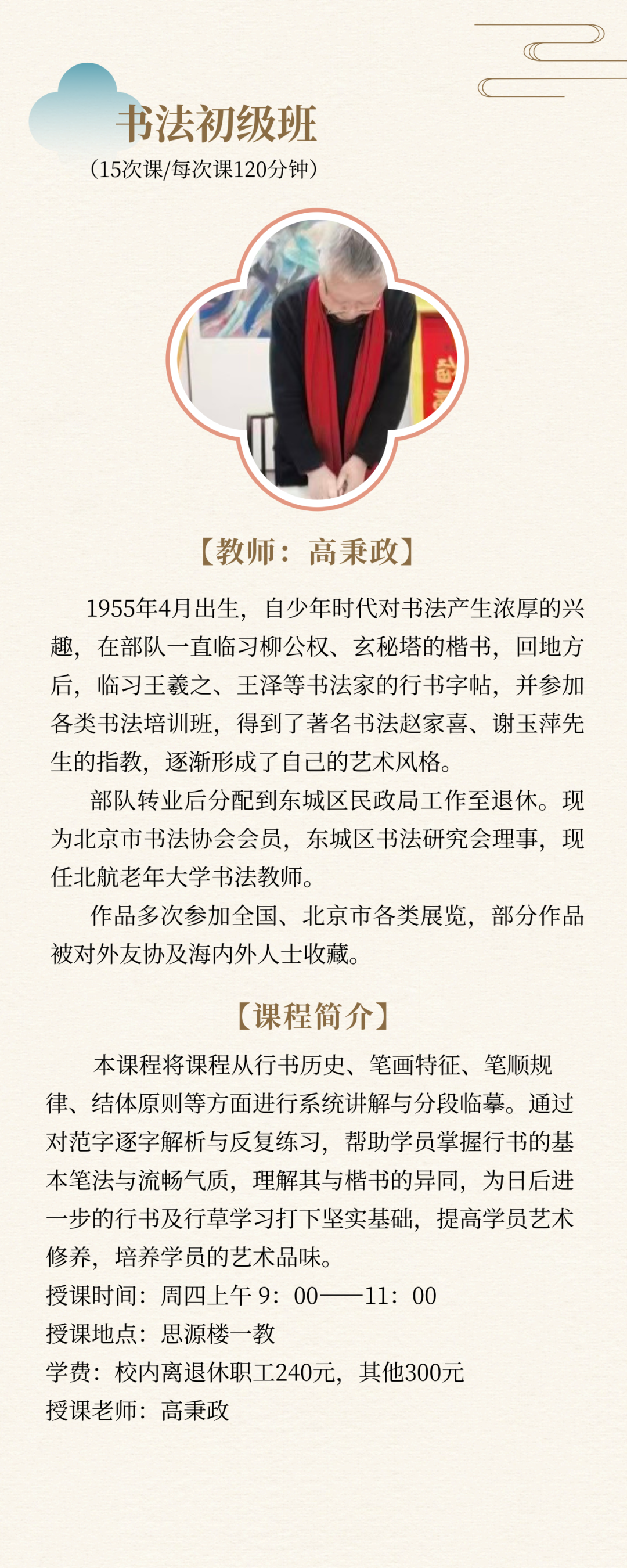 书法初级班
（15次课/每次课120分钟）

【教师：高秉政】

1955年4月出生，自少年时代对书法产生浓厚的兴趣，在部队一直临习柳公权、玄秘塔的楷书，回地方后，临习王羲之、王泽等书法家的行书字帖，并参加各类书法培训班，得到了著名书法赵家喜、谢玉萍先生的指教，逐渐形成了自己的艺术风格。

部队转业后分配到东城区民政局工作至退休。现为北京市书法协会会员，东城区书法研究会理事，现任北航老年大学书法教师。

作品多次参加全国、北京市各类展览，部分作品被对外友协及海内外人士收藏。

【课程简介】

本课程将课程从行书历史、笔画特征、笔顺规律、结体原则等方面进行系统讲解与分段临摹。通过对范字逐字解析与反复练习，帮助学员掌握行书的基本笔法与流畅气质，理解其与楷书的异同，为日后进一步的行书及行草学习打下坚实基础，提高学员艺术修养，培养学员的艺术品味。
授课时间：周四上午 9：00——11：00
授课地点：思源楼一教
学费：校内离退休职工240元，其他300元
授课老师：高秉政